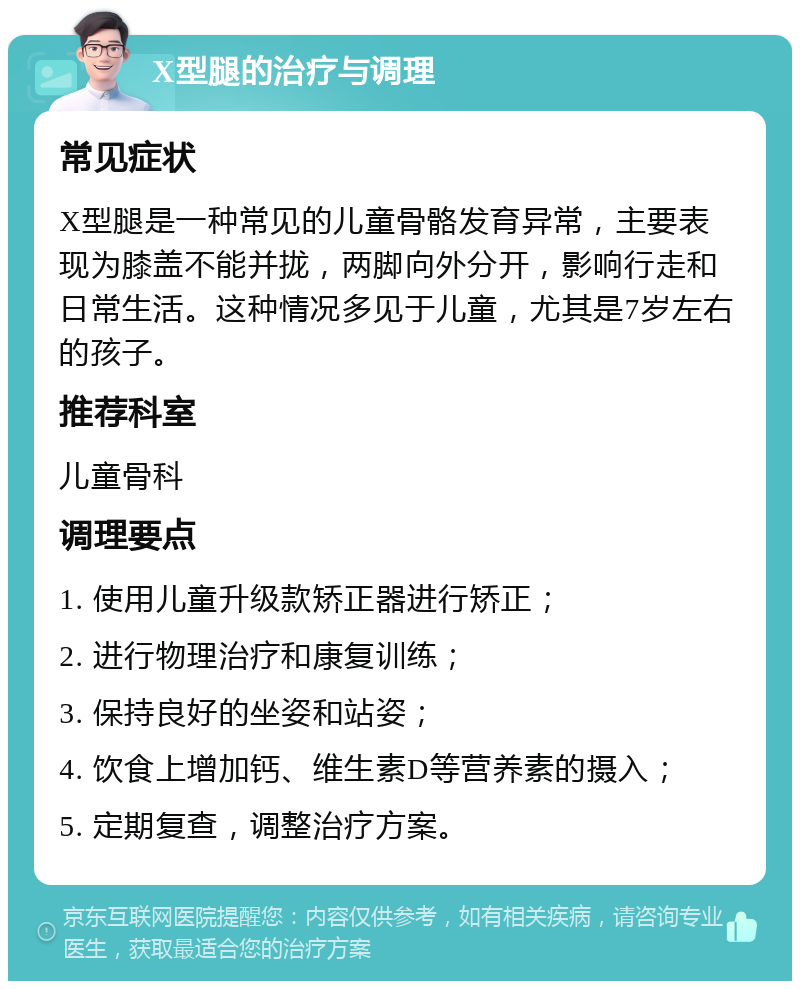 X型腿的治疗与调理

常见症状

X型腿是一种常见的儿童骨骼发育异常，主要表现为膝盖不能并拢，两脚向外分开，影响行走和日常生活。这种情况多见于儿童，尤其是7岁左右的孩子。

推荐科室

儿童骨科

调理要点

1. 使用儿童升级款矫正器进行矫正；

2. 进行物理治疗和康复训练；

3. 保持良好的坐姿和站姿；

4. 饮食上增加钙、维生素D等营养素的摄入；

5. 定期复查，调整治疗方案。

京东互联网医院提醒您：内容仅供参考，如有相关疾病，请咨询专业医生，获取最适合您的治疗方案